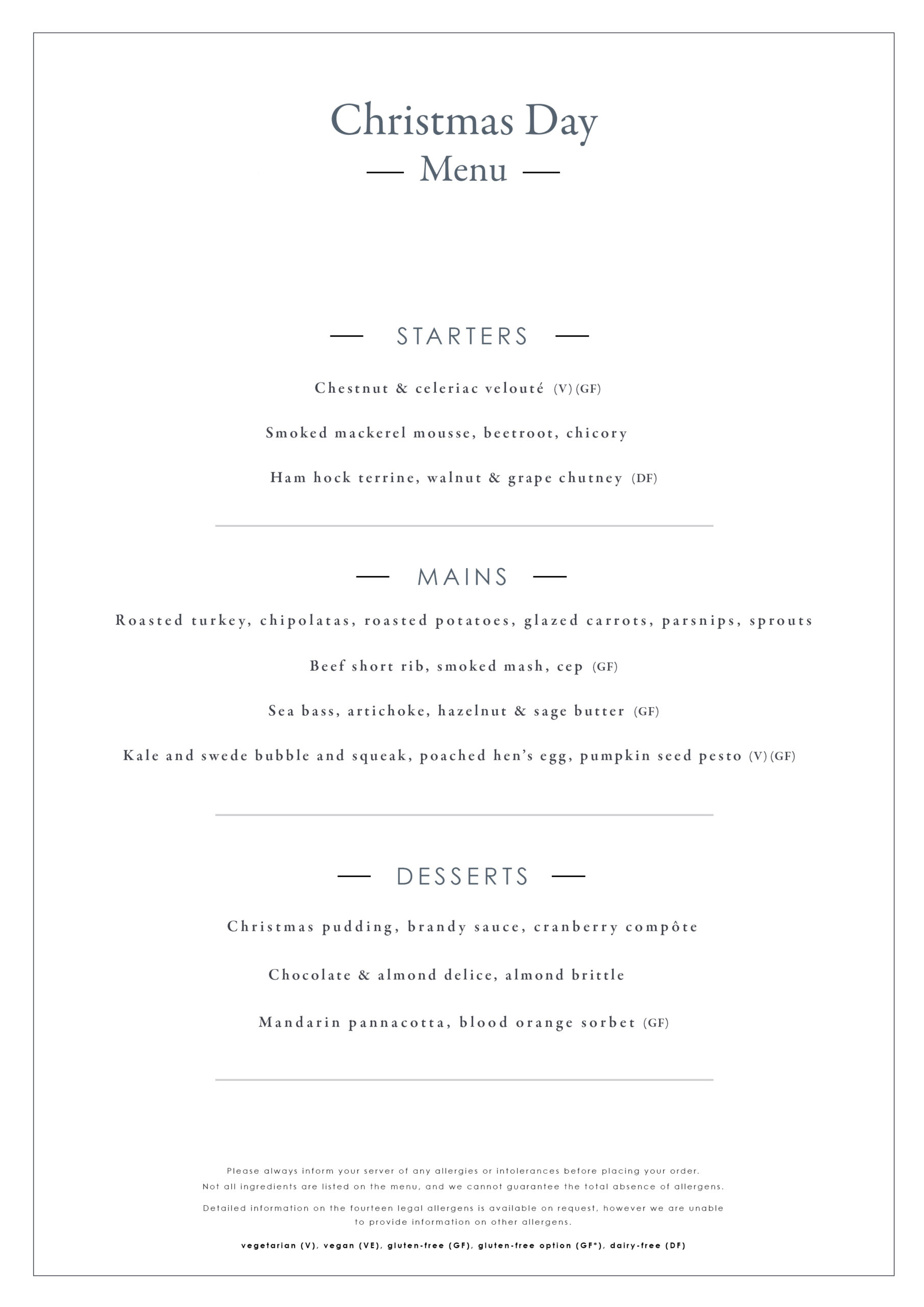 Christmas Day
— Menu —

— STARTERS —

Chestnut & celeriac velouté (V) (GF)

Smoked mackerel mousse, beetroot, chicory

Ham hock terrine, walnut & grape chutney (DF)

— MAINS —

Roasted turkey, chipolatas, roasted potatoes, glazed carrots, parsnips, sprouts

Beef short rib, smoked mash, cep (GF)

Sea bass, artichoke, hazelnut & sage butter (GF)

Kale and swede bubble and squeak, poached hen's egg, pumpkin seed pesto (V) (GF)

— DESSERTS —

Christmas pudding, brandy sauce, cranberry compôte

Chocolate & almond delice, almond brittle

Mandarin pannacotta, blood orange sorbet (GF)

Please always inform your server of any allergies or intolerances before placing your order. Not all ingredients are listed on the menu, and we cannot guarantee the total absence of allergens.

Detailed information on the fourteen legal allergens is available on request, however we are unable to provide information on other allergens.

vegetarian (V), vegan (VE), gluten-free (GF), gluten-free option (GF*), dairy-free (DF)